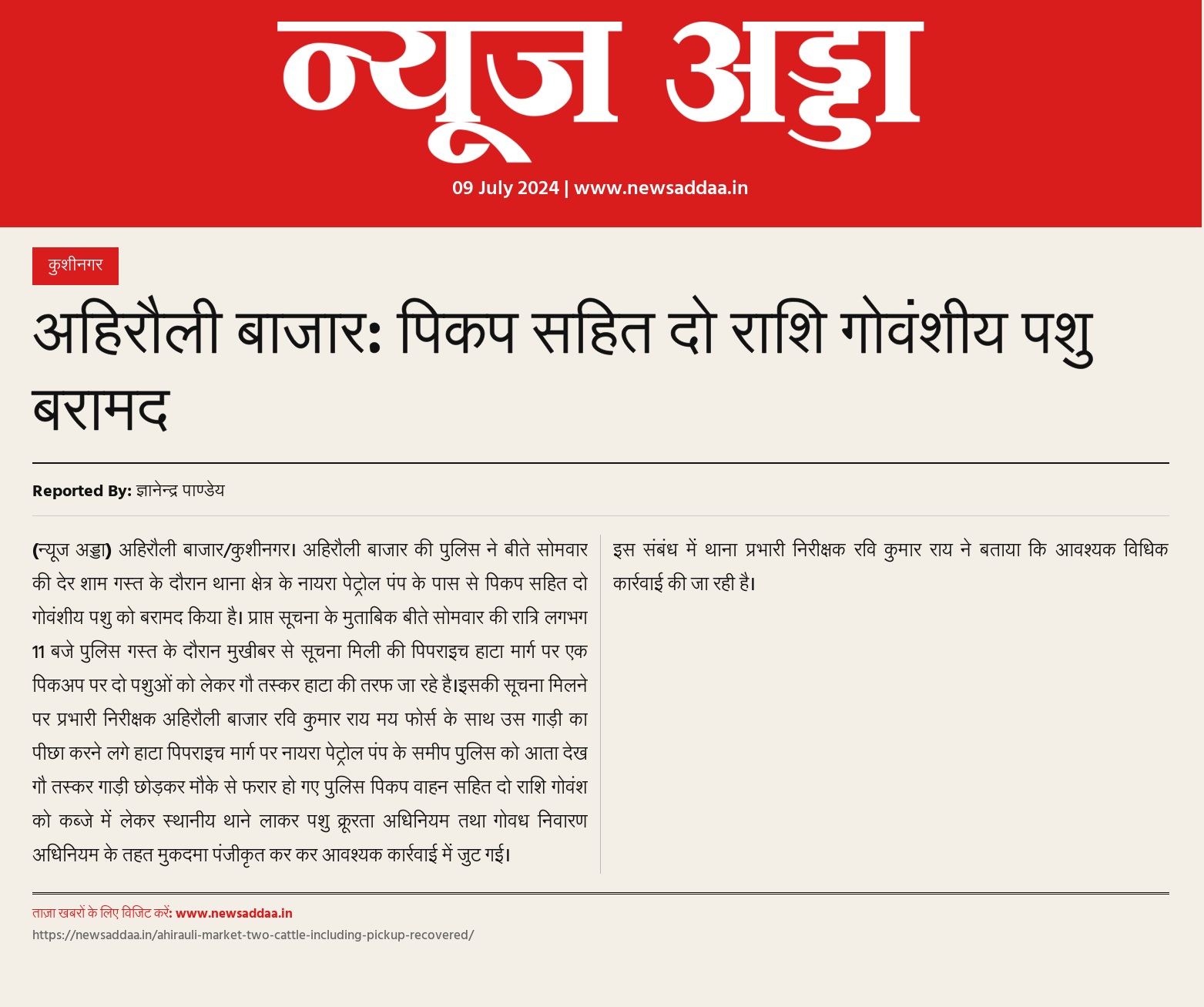 न्यूज अड्डा

09 July 2024 | www.newsaddaa.in

कुशीनगर

अहिरौली बाजार: पिकप सहित दो राशि गोवंशीय पशु बरामद

Reported By: ज्ञानेन्द्र पाण्डेय

(न्यूज अड्डा) अहिरौली बाजार/कुशीनगर। अहिरौली बाजार की पुलिस ने बीते सोमवार की देर शाम गस्त के दौरान थाना क्षेत्र के नायरा पेट्रोल पंप के पास से पिकप सहित दो गोवंशीय पशु को बरामद किया है। प्राप्त सूचना के मुताबिक बीते सोमवार की रात्रि लगभग 11 बजे पुलिस गस्त के दौरान मुखीबर से सूचना मिली की पिपराइच हाटा मार्ग पर एक पिकअप पर दो पशुओं को लेकर गौ तस्कर हाटा की तरफ जा रहे है।इसकी सूचना मिलने पर प्रभारी निरीक्षक अहिरौली बाजार रवि कुमार राय मय फोर्स के साथ उस गाड़ी का पीछा करने लगे हाटा पिपराइच मार्ग पर नायरा पेट्रोल पंप के समीप पुलिस को आता देख गौ तस्कर गाड़ी छोड़कर मौके से फरार हो गए पुलिस पिकप वाहन सहित दो राशि गोवंश को कब्जे में लेकर स्थानीय थाने लाकर पशु क्रूरता अधिनियम तथा गोवध निवारण अधिनियम के तहत मुकदमा पंजीकृत कर कर आवश्यक कार्रवाई में जुट गई।

इस संबंध में थाना प्रभारी निरीक्षक रवि कुमार राय ने बताया कि आवश्यक विधिक कार्रवाई की जा रही है।

ताज़ा खबरों के लिए विजिट करें: www.newsaddaa.in
https://newsaddaa.in/ahirauli-market-two-cattle-including-pickup-recovered/